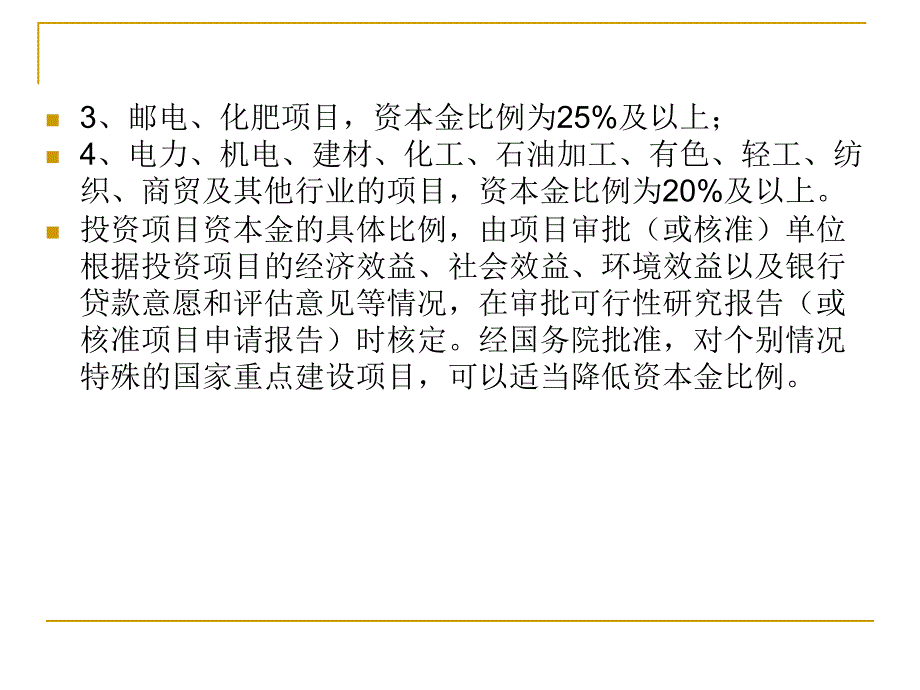 3、邮电、化肥项目，资本金比例为25%及以上；

4、电力、机电、建材、化工、石油加工、有色、轻工、纺织、商贸及其他行业的项目，资本金比例为20%及以上。

投资项目资本金的具体比例，由项目审批（或核准）单位根据投资项目的经济效益、社会效益、环境效益以及银行贷款意愿和评估意见等情况，在审批可行性研究报告（或核准项目申请报告）时核定。经国务院批准，对个别情况特殊的国家重点建设项目，可以适当降低资本金比例。